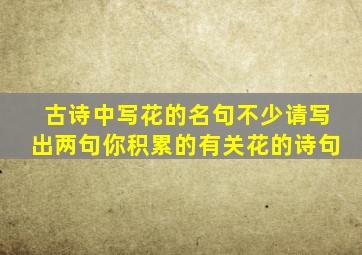 古诗中写花的名句不少请写出两句你积累的有关花的诗句